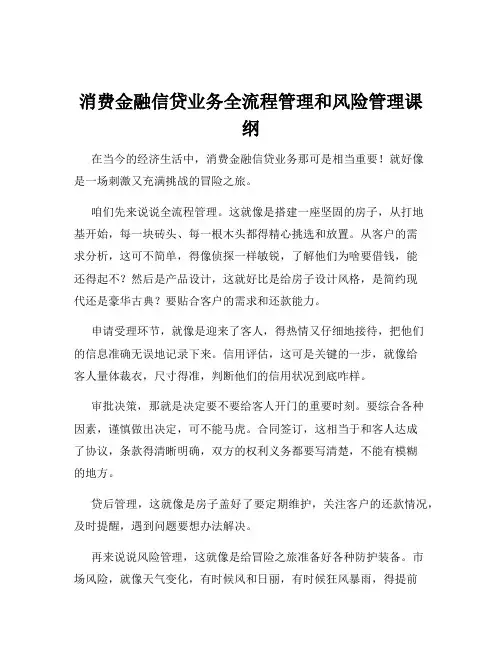 消费金融信贷业务全流程管理和风险管理课纲

在当今的经济生活中，消费金融信贷业务那可是相当重要！就好像是一场刺激又充满挑战的冒险之旅。

咱们先来说说全流程管理。这就像是搭建一座坚固的房子，从打地基开始，每一块砖头、每一根木头都得精心挑选和放置。从客户的需求分析，这可不简单，得像侦探一样敏锐，了解他们为啥要借钱，能还得起不？然后是产品设计，这就好比是给房子设计风格，是简约现代还是豪华古典？要贴合客户的需求和还款能力。

申请受理环节，就像是迎来了客人，得热情又仔细地接待，把他们的信息准确无误地记录下来。信用评估，这可是关键的一步，就像给客人量体裁衣，尺寸得准，判断他们的信用状况到底咋样。

审批决策，那就是决定要不要给客人开门的重要时刻。要综合各种因素，谨慎做出决定，可不能马虎。合同签订，这相当于和客人达成了协议，条款得清晰明确，双方的权利义务都要写清楚，不能有模糊的地方。

贷后管理，这就像是房子盖好了要定期维护，关注客户的还款情况，及时提醒，遇到问题要想办法解决。

再来说说风险管理，这就像是给冒险之旅准备好各种防护装备。市场风险，就像天气变化，有时候风和日丽，有时候狂风暴雨，得提前